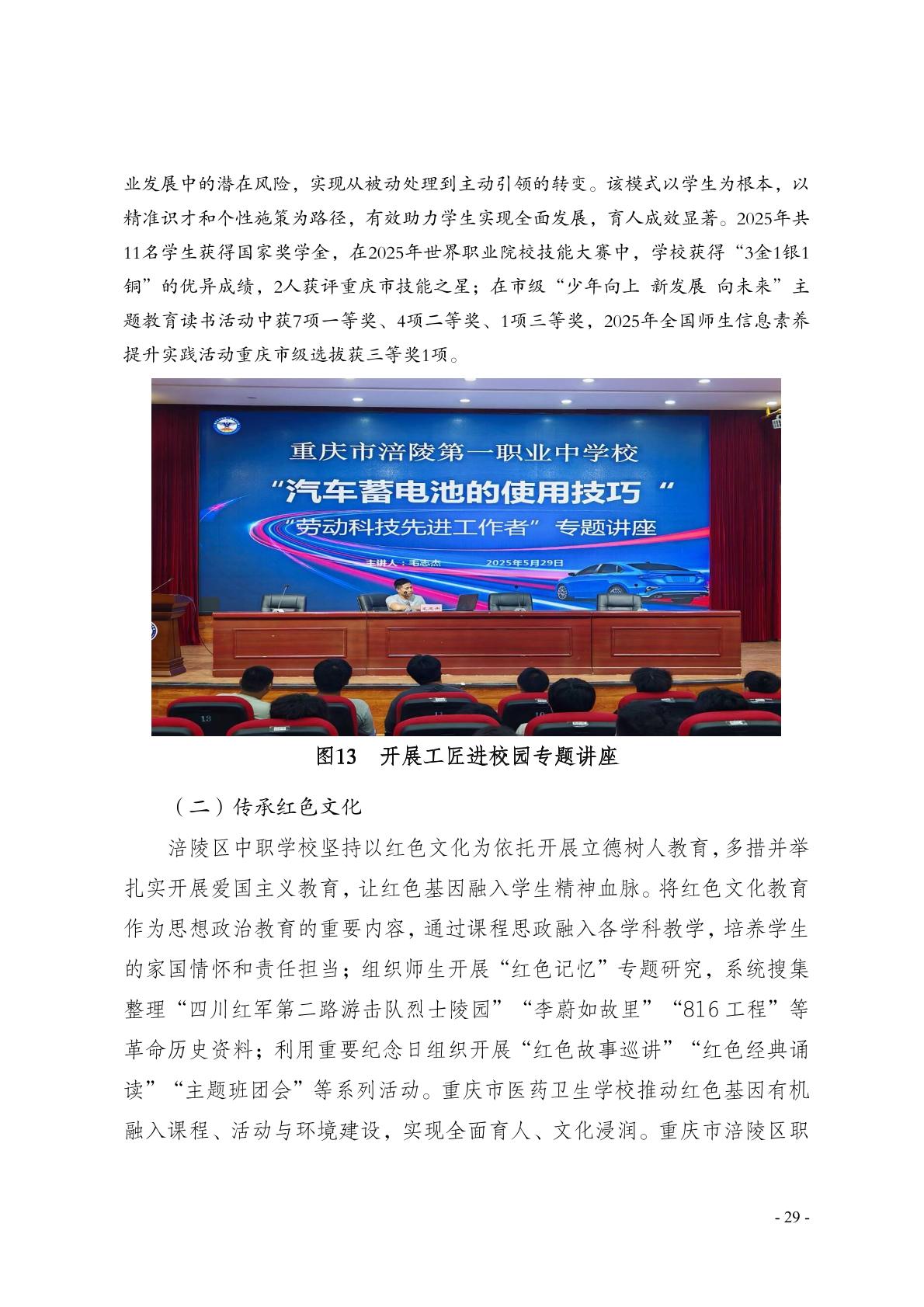 业发展中的潜在风险，实现从被动处理到主动引领的转变。该模式以学生为根本，以精准识才和个性施策为路径，有效助力学生实现全面发展，育人成效显著。2025年共11名学生获得国家奖学金，在2025年世界职业院校技能大赛中，学校获得“3金1银1铜”的优异成绩，2人获评重庆市技能之星；在市级“少年向上 新发展 向未来”主题教育读书活动中获7项一等奖、4项二等奖、1项三等奖，2025年全国师生信息素养提升实践活动重庆市级选拔获三等奖1项。

重庆市涪陵第一职业中学校
“汽车蓄电池的使用技巧“
“劳动科技先进工作者”专题讲座
主讲人：毛志杰 2025年5月29日

图13 开展工匠进校园专题讲座

（二）传承红色文化

涪陵区中职学校坚持以红色文化为依托开展立德树人教育，多措并举扎实开展爱国主义教育，让红色基因融入学生精神血脉。将红色文化教育作为思想政治教育的重要内容，通过课程思政融入各学科教学，培养学生的家国情怀和责任担当；组织师生开展“红色记忆”专题研究，系统搜集整理“四川红军第二路游击队烈士陵园”“李蔚如故里”“816工程”等革命历史资料；利用重要纪念日组织开展“红色故事巡讲”“红色经典诵读”“主题班团会”等系列活动。重庆市医药卫生学校推动红色基因有机融入课程、活动与环境建设，实现全面育人、文化浸润。重庆市涪陵区职

- 29 -